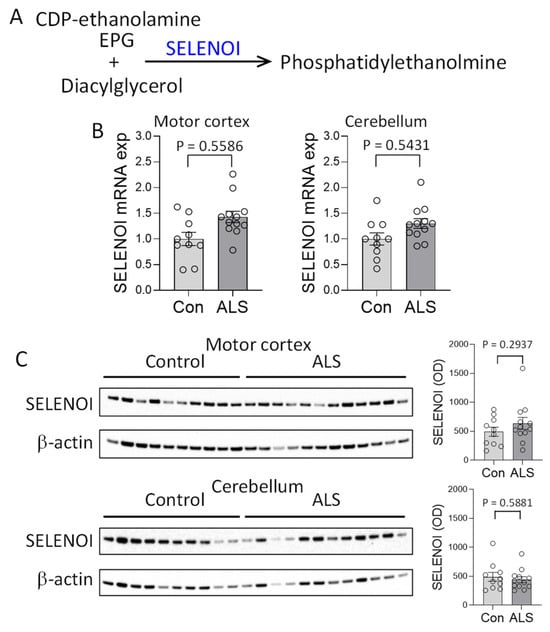 A CDP-ethanolamine
EPG
+
Diacylglycerol
SELENOI
Phosphatidylethanolmine

B
Motor cortex
P = 0.5586
SELENOI mRNA exp
3.0
2.5
2.0
1.5
1.0
0.5
0.0
Con ALS

Cerebellum
P = 0.5431
SELENOI mRNA exp
3.0
2.5
2.0
1.5
1.0
0.5
0.0
Con ALS

C
Motor cortex
Control ALS
SELENOI
β-actin

P = 0.2937
SELENOI (OD)
2000
1500
1000
500
0
Con ALS

Cerebellum
Control ALS
SELENOI
β-actin

P = 0.5881
SELENOI (OD)
2000
1500
1000
500
0
Con ALS